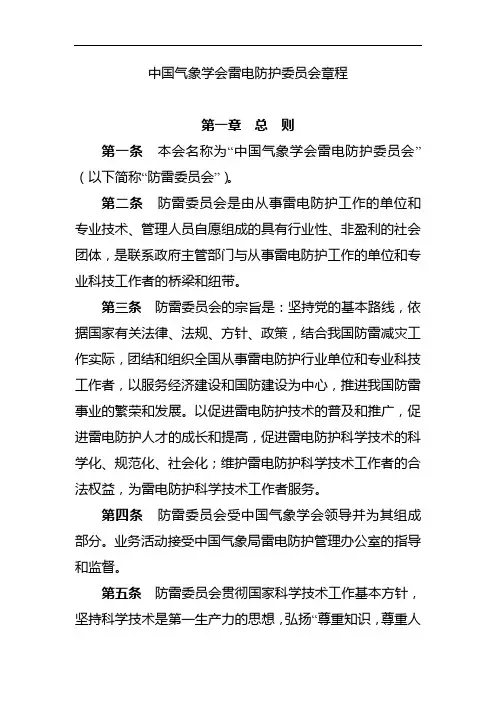 中国气象学会雷电防护委员会章程

第一章 总 则

第一条 本会名称为“中国气象学会雷电防护委员会”（以下简称“防雷委员会”）。

第二条 防雷委员会是由从事雷电防护工作的单位和专业技术、管理人员自愿组成的具有行业性、非盈利的社会团体，是联系政府主管部门与从事雷电防护工作的单位和专业科技工作者的桥梁和纽带。

第三条 防雷委员会的宗旨是：坚持党的基本路线，依据国家有关法律、法规、方针、政策，结合我国防雷减灾工作实际，团结和组织全国从事雷电防护行业单位和专业科技工作者，以服务经济建设和国防建设为中心，推进我国防雷事业的繁荣和发展。以促进雷电防护技术的普及和推广，促进雷电防护人才的成长和提高，促进雷电防护科学技术的科学化、规范化、社会化；维护雷电防护科学技术工作者的合法权益，为雷电防护科学技术工作者服务。

第四条 防雷委员会受中国气象学会领导并为其组成部分。业务活动接受中国气象局雷电防护管理办公室的指导和监督。

第五条 防雷委员会贯彻国家科学技术工作基本方针，坚持科学技术是第一生产力的思想，弘扬“尊重知识，尊重人